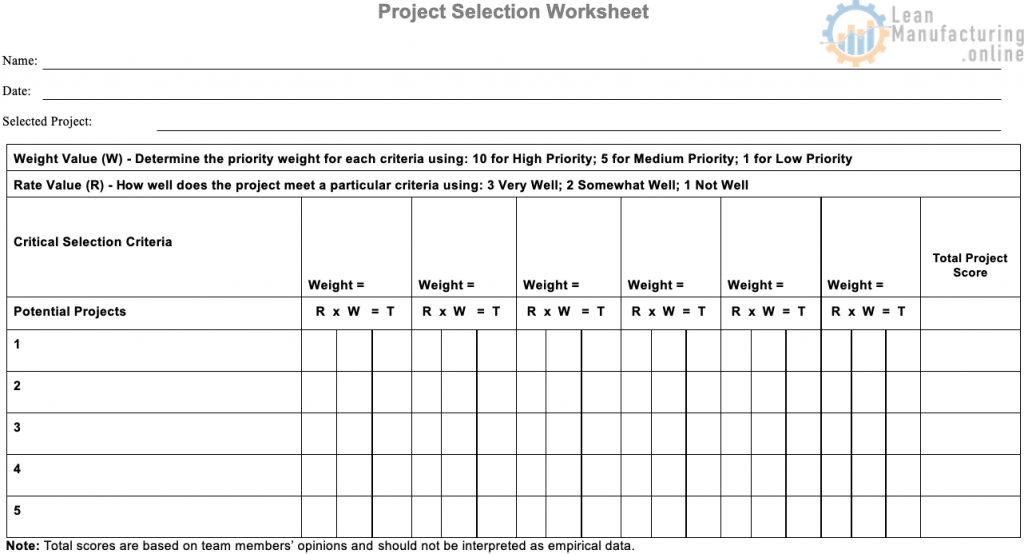 Project Selection Worksheet

Lean Manufacturing .online

Name:

Date:

Selected Project:

Weight Value (W) - Determine the priority weight for each criteria using: 10 for High Priority; 5 for Medium Priority; 1 for Low Priority

Rate Value (R) - How well does the project meet a particular criteria using: 3 Very Well; 2 Somewhat Well; 1 Not Well

| Critical Selection Criteria | Weight = | Weight = | Weight = | Weight = | Weight = | Weight = | Total Project Score |
|---|---|---|---|---|---|---|---|
| Potential Projects | R x W = T | R x W = T | R x W = T | R x W = T | R x W = T | R x W = T | |
| 1 | | | | | | | |
| 2 | | | | | | | |
| 3 | | | | | | | |
| 4 | | | | | | | |
| 5 | | | | | | | |

Note: Total scores are based on team members' opinions and should not be interpreted as empirical data.